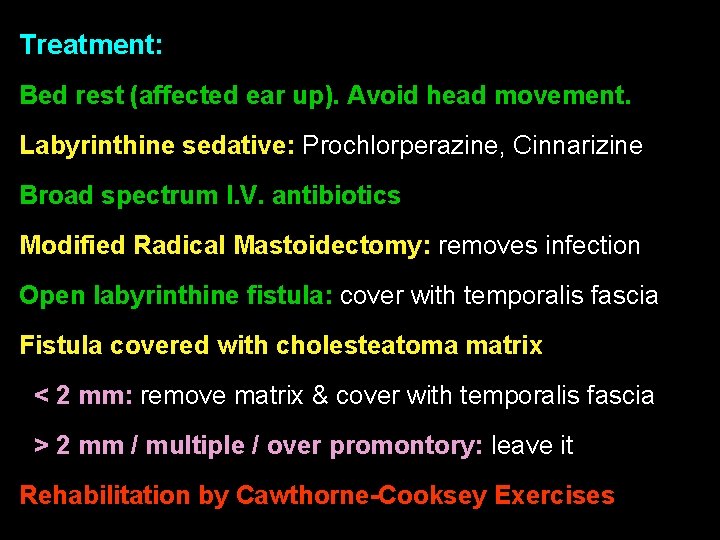 Treatment:

Bed rest (affected ear up). Avoid head movement.

Labyrinthine sedative: Prochlorperazine, Cinnarizine

Broad spectrum I.V. antibiotics

Modified Radical Mastoidectomy: removes infection

Open labyrinthine fistula: cover with temporalis fascia

Fistula covered with cholesteatoma matrix

< 2 mm: remove matrix & cover with temporalis fascia

> 2 mm / multiple / over promontory: leave it

Rehabilitation by Cawthorne-Cooksey Exercises